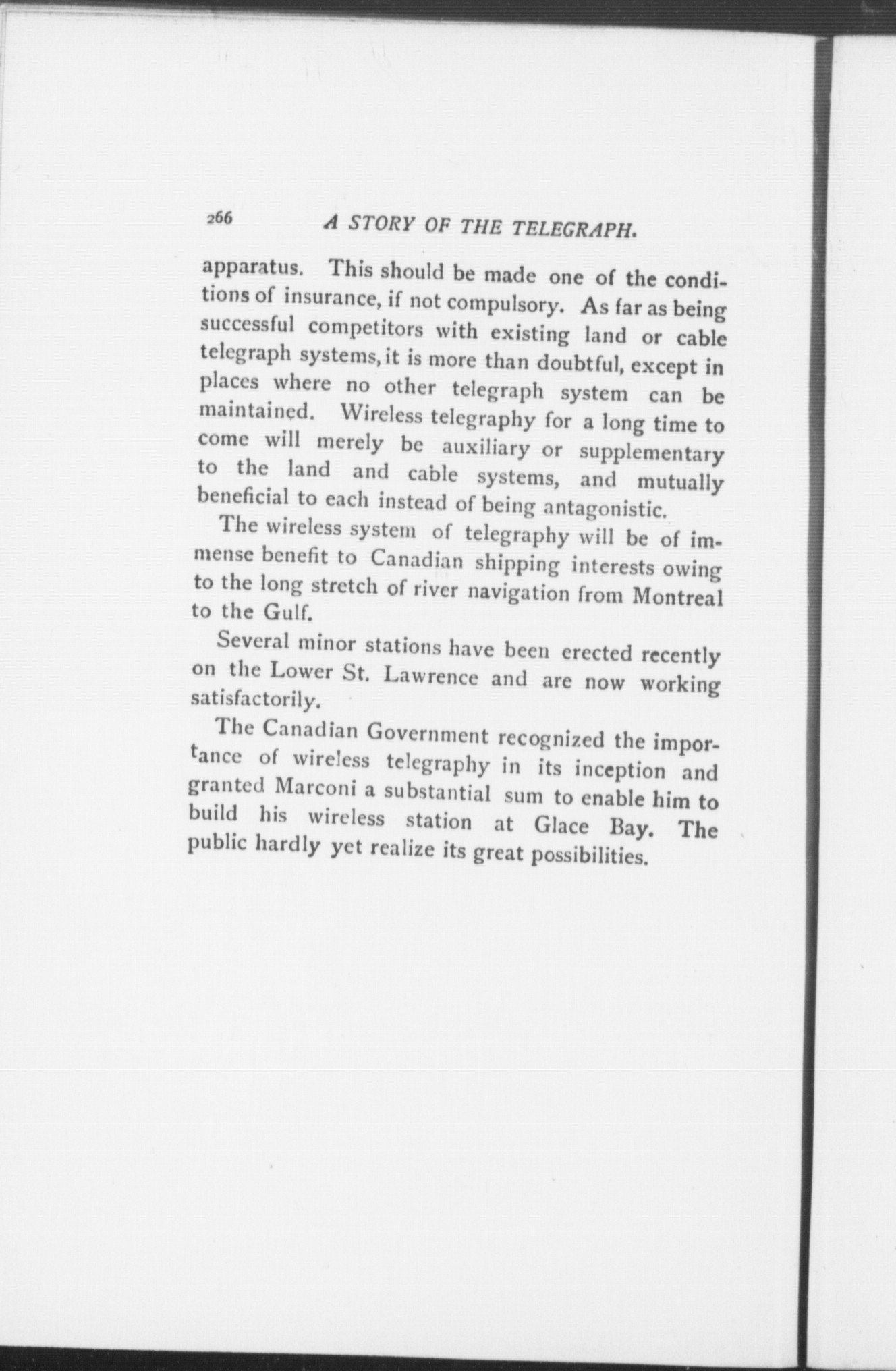 266 A STORY OF THE TELEGRAPH.

apparatus. This should be made one of the conditions of insurance, if not compulsory. As far as being successful competitors with existing land or cable telegraph systems, it is more than doubtful, except in places where no other telegraph system can be maintained. Wireless telegraphy for a long time to come will merely be auxiliary or supplementary to the land and cable systems, and mutually beneficial to each instead of being antagonistic.

The wireless system of telegraphy will be of immense benefit to Canadian shipping interests owing to the long stretch of river navigation from Montreal to the Gulf.

Several minor stations have been erected recently on the Lower St. Lawrence and are now working satisfactorily.

The Canadian Government recognized the importance of wireless telegraphy in its inception and granted Marconi a substantial sum to enable him to build his wireless station at Glace Bay. The public hardly yet realize its great possibilities.